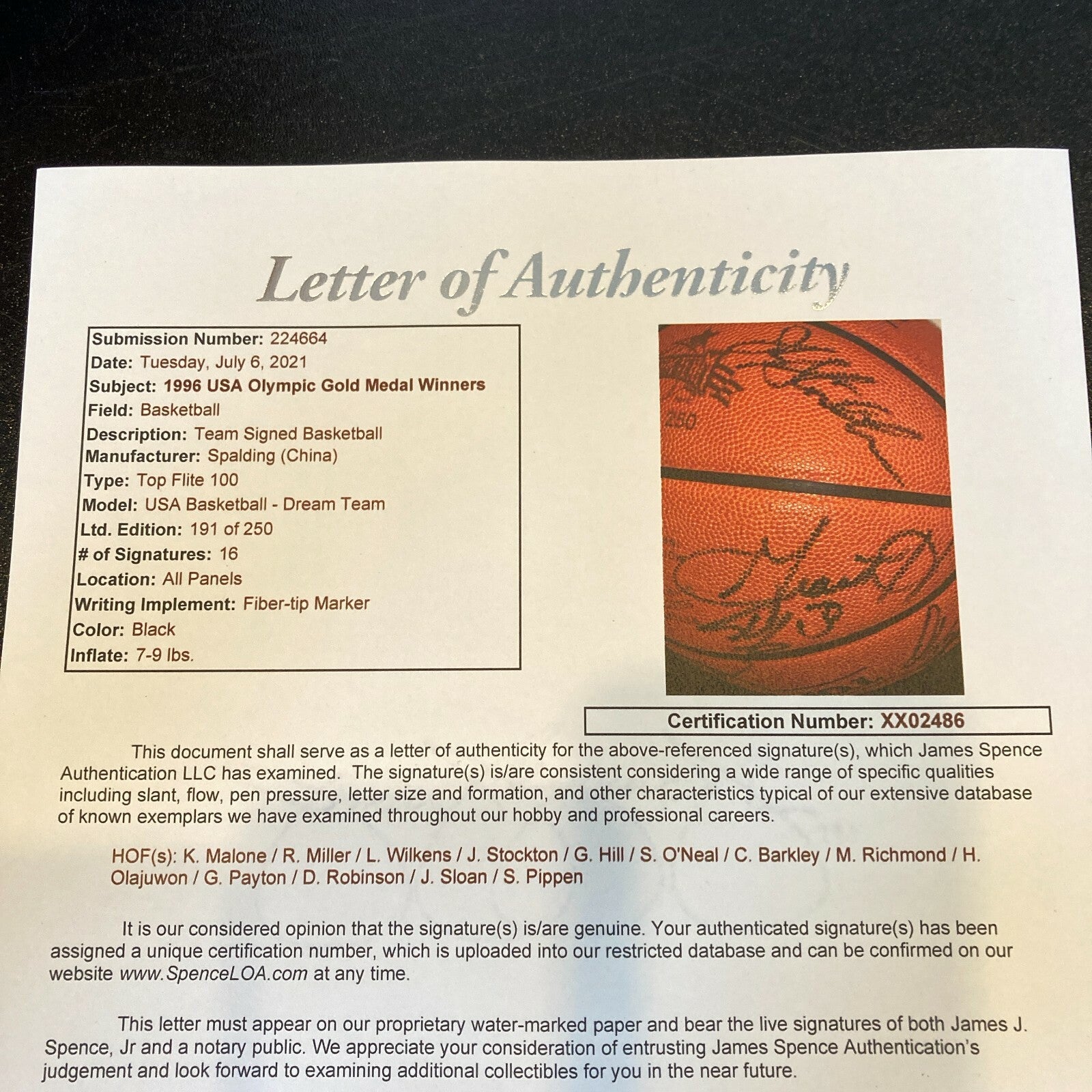 Letter of Authenticity

Submission Number: 224664
Date: Tuesday, July 6, 2021
Subject: 1996 USA Olympic Gold Medal Winners
Field: Basketball
Description: Team Signed Basketball
Manufacturer: Spalding (China)
Type: Top Flite 100
Model: USA Basketball - Dream Team
Ltd. Edition: 191 of 250
# of Signatures: 16
Location: All Panels
Writing Implement: Fiber-tip Marker
Color: Black
Inflate: 7-9 lbs.

Certification Number: XX02486

This document shall serve as a letter of authenticity for the above-referenced signature(s), which James Spence Authentication LLC has examined. The signature(s) is/are consistent considering a wide range of specific qualities including slant, flow, pen pressure, letter size and formation, and other characteristics typical of our extensive database of known exemplars we have examined throughout our hobby and professional careers.

HOF(s): K. Malone / R. Miller / L. Wilkens / J. Stockton / G. Hill / S. O'Neal / C. Barkley / M. Richmond / H. Olajuwon / G. Payton / D. Robinson / J. Sloan / S. Pippen

It is our considered opinion that the signature(s) is/are genuine. Your authenticated signature(s) has been assigned a unique certification number, which is uploaded into our restricted database and can be confirmed on our website www.SpenceLOA.com at any time.

This letter must appear on our proprietary water-marked paper and bear the live signatures of both James J. Spence, Jr and a notary public. We appreciate your consideration of entrusting James Spence Authentication's judgement and look forward to examining additional collectibles for you in the near future.